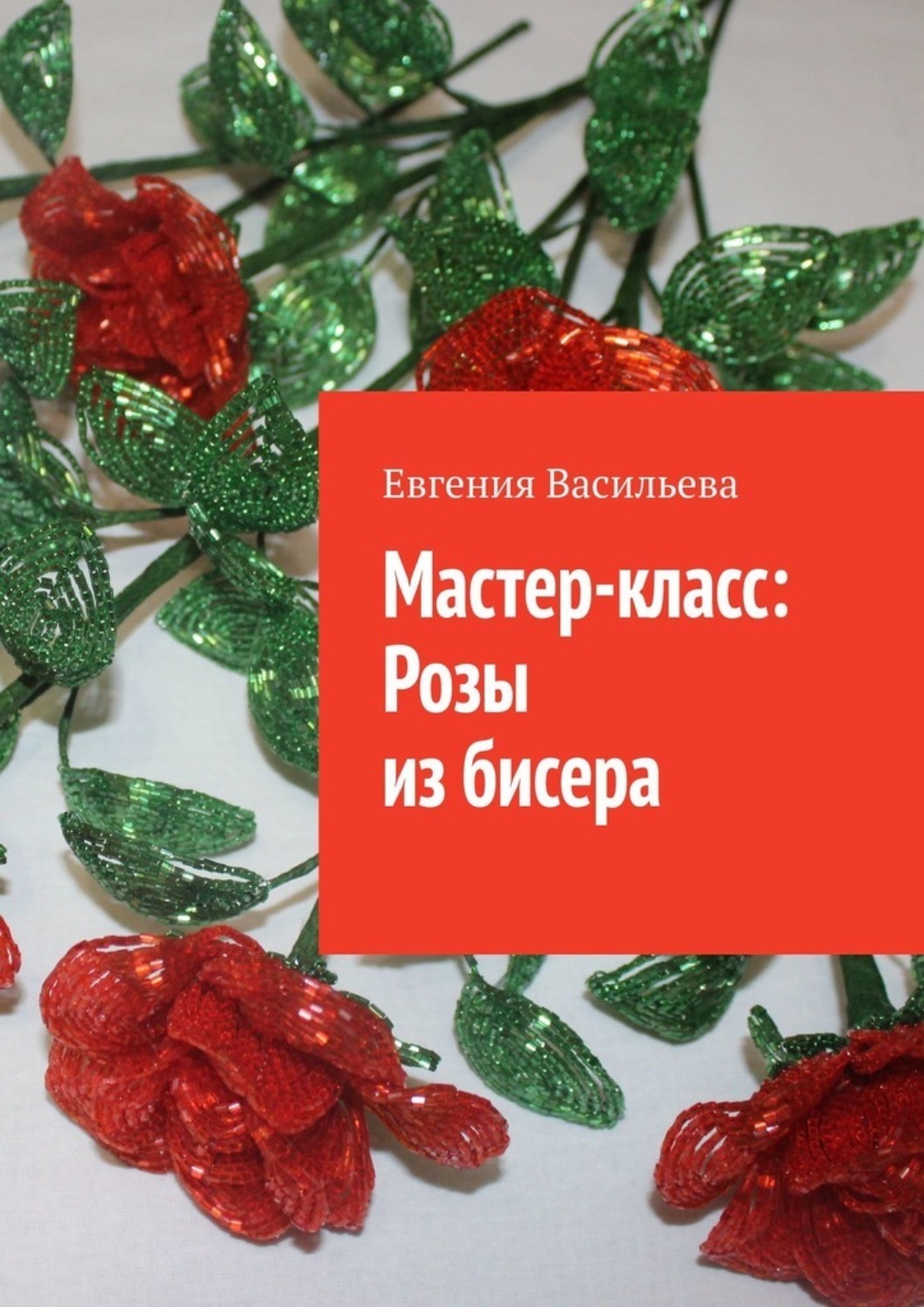 Евгения Васильева

Мастер-класс: Розы из бисера